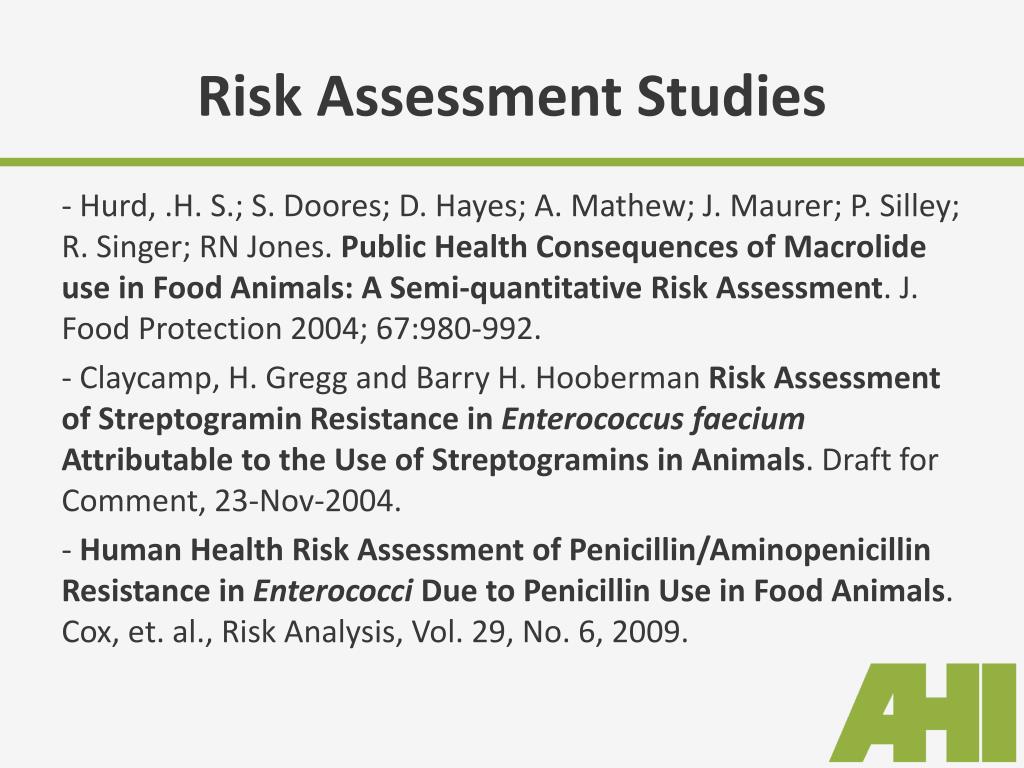 Risk Assessment Studies

- Hurd, .H. S.; S. Doores; D. Hayes; A. Mathew; J. Maurer; P. Silley; R. Singer; RN Jones. Public Health Consequences of Macrolide use in Food Animals: A Semi-quantitative Risk Assessment. J. Food Protection 2004; 67:980-992.

- Claycamp, H. Gregg and Barry H. Hooberman Risk Assessment of Streptogramin Resistance in Enterococcus faecium Attributable to the Use of Streptogramins in Animals. Draft for Comment, 23-Nov-2004.

- Human Health Risk Assessment of Penicillin/Aminopenicillin Resistance in Enterococci Due to Penicillin Use in Food Animals. Cox, et. al., Risk Analysis, Vol. 29, No. 6, 2009.

AHI